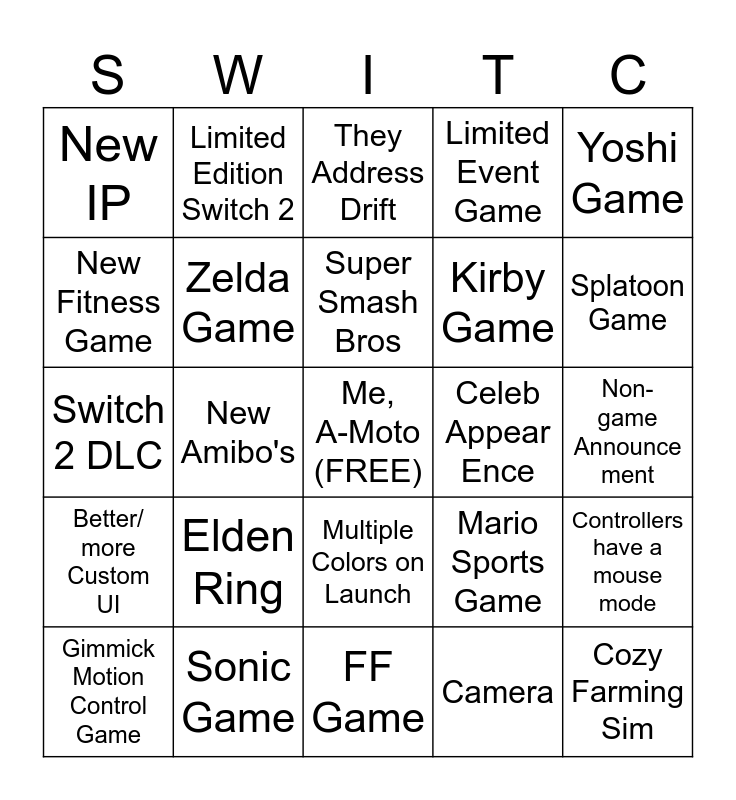 | S | W | I | T | C |
|---|---|---|---|---|
| New IP | Limited Edition Switch 2 | They Address Drift | Limited Event Game | Yoshi Game |
| New Fitness Game | Zelda Game | Super Smash Bros | Kirby Game | Splatoon Game |
| Switch 2 DLC | New Amibo's | Me, A-Moto (FREE) | Celeb Appear Ence | Non-game Announce ment |
| Better/ more Custom UI | Elden Ring | Multiple Colors on Launch | Mario Sports Game | Controllers have a mouse mode |
| Gimmick Motion Control Game | Sonic Game | FF Game | Camera | Cozy Farming Sim |